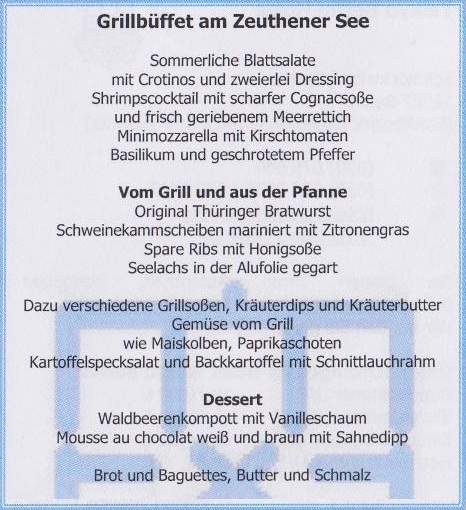 Grillbüffet am Zeuthener See

Sommerliche Blattsalate
mit Crotinos und zweierlei Dressing
Shrimpscocktail mit scharfer Cognacsoße
und frisch geriebenem Meerrettich
Minimozzarella mit Kirschtomaten
Basilikum und geschrotetem Pfeffer

Vom Grill und aus der Pfanne
Original Thüringer Bratwurst
Schweinekammscheiben mariniert mit Zitronengras
Spare Ribs mit Honigsoße
Seelachs in der Alufolie gegart

Dazu verschiedene Grillsoßen, Kräuterdips und Kräuterbutter
Gemüse vom Grill
wie Maiskolben, Paprikaschoten
Kartoffelspecksalat und Backkartoffel mit Schnittlauchrahm

Dessert
Waldbeerenkompott mit Vanilleschaum
Mousse au chocolat weiß und braun mit Sahnedipp

Brot und Baguettes, Butter und Schmalz